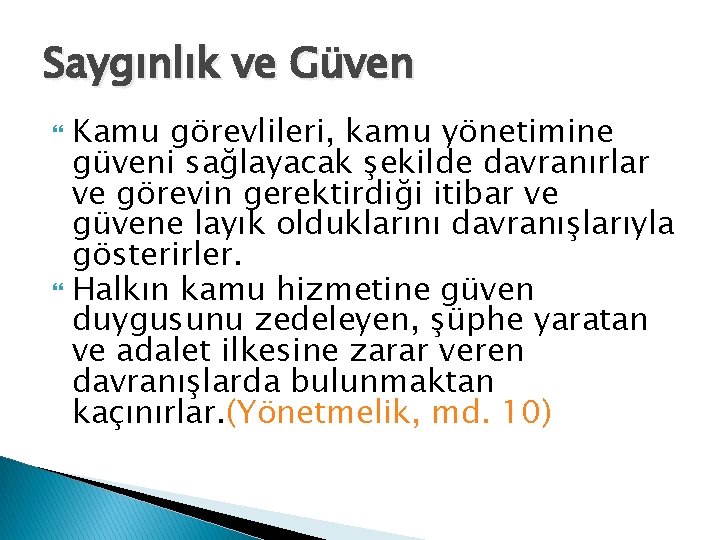 Saygınlık ve Güven

Kamu görevlileri, kamu yönetimine güveni sağlayacak şekilde davranırlar ve görevin gerektirdiği itibar ve güvene layık olduklarını davranışlarıyla gösterirler.

Halkın kamu hizmetine güven duygusunu zedeleyen, şüphe yaratan ve adalet ilkesine zarar veren davranışlarda bulunmaktan kaçınırlar.(Yönetmelik, md. 10)